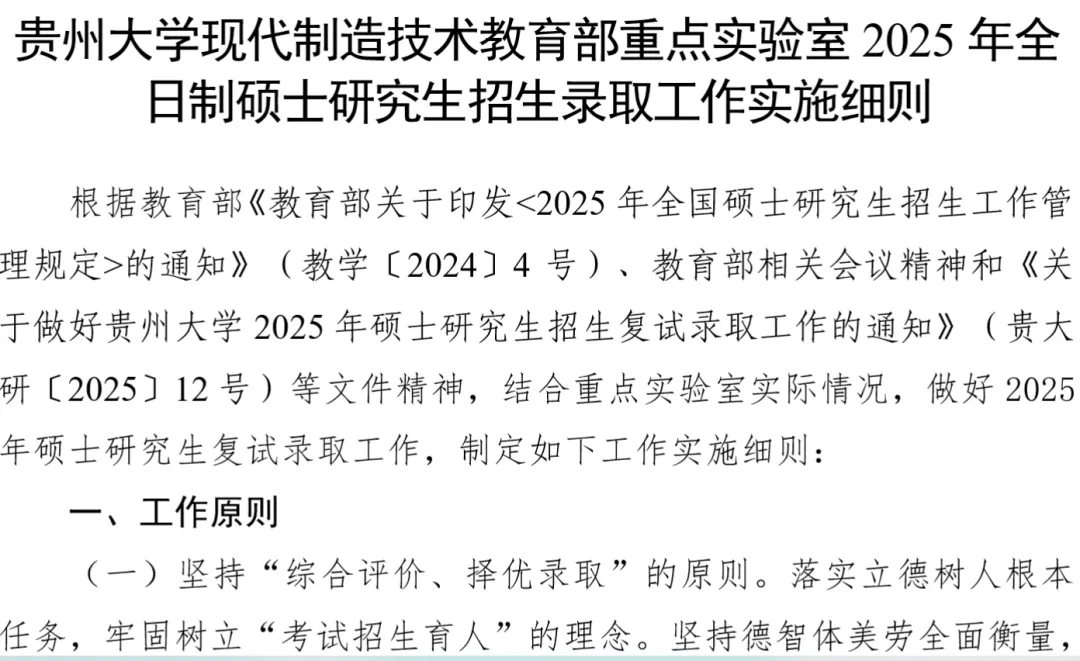 贵州大学现代制造技术教育部重点实验室2025年全日制硕士研究生招生录取工作实施细则

根据教育部《教育部关于印发<2025年全国硕士研究生招生工作管理规定>的通知》（教学〔2024〕4号）、教育部相关会议精神和《关于做好贵州大学2025年硕士研究生招生复试录取工作的通知》（贵大研〔2025〕12号）等文件精神，结合重点实验室实际情况，做好2025年硕士研究生复试录取工作，制定如下工作实施细则：

一、工作原则

（一）坚持“综合评价、择优录取”的原则。落实立德树人根本任务，牢固树立“考试招生育人”的理念。坚持德智体美劳全面衡量，